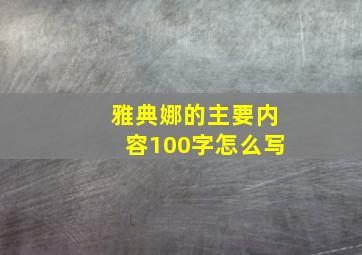 雅典娜的主要内容100字怎么写